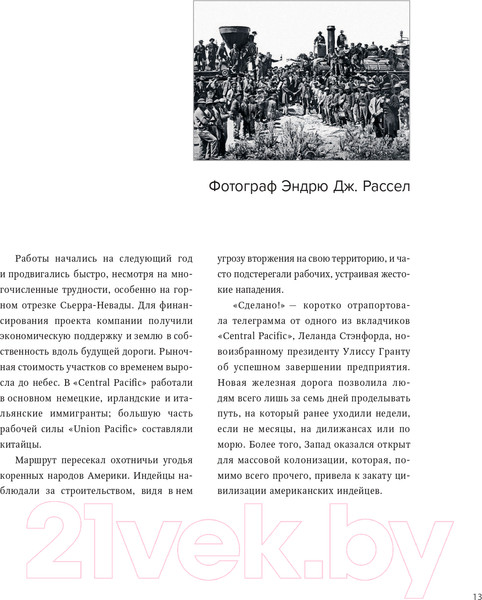 Фотограф Эндрю Дж. Рассел

Работы начались на следующий год и продвигались быстро, несмотря на многочисленные трудности, особенно на горном отрезке Сьерра-Невады. Для финансирования проекта компании получили экономическую поддержку и землю в собственность вдоль будущей дороги. Рыночная стоимость участков со временем выросла до небес. В «Central Pacific» работали в основном немецкие, ирландские и итальянские иммигранты; большую часть рабочей силы «Union Pacific» составляли китайцы.

Маршрут пересекал охотничьи угодья коренных народов Америки. Индейцы наблюдали за строительством, видя в нем угрозу вторжения на свою территорию, и часто подстерегали рабочих, устраивая жестокие нападения.

«Сделано!» — коротко отрапортовала телеграмма от одного из вкладчиков «Central Pacific», Леланда Стэнфорда, новоизбранному президенту Улиссу Гранту об успешном завершении предприятия. Новая железная дорога позволила людям всего лишь за семь дней проделывать путь, на который ранее уходили недели, если не месяцы, на дилижансах или по морю. Более того, Запад оказался открыт для массовой колонизации, которая, помимо всего прочего, привела к закату цивилизации американских индейцев.

21vek.by

13